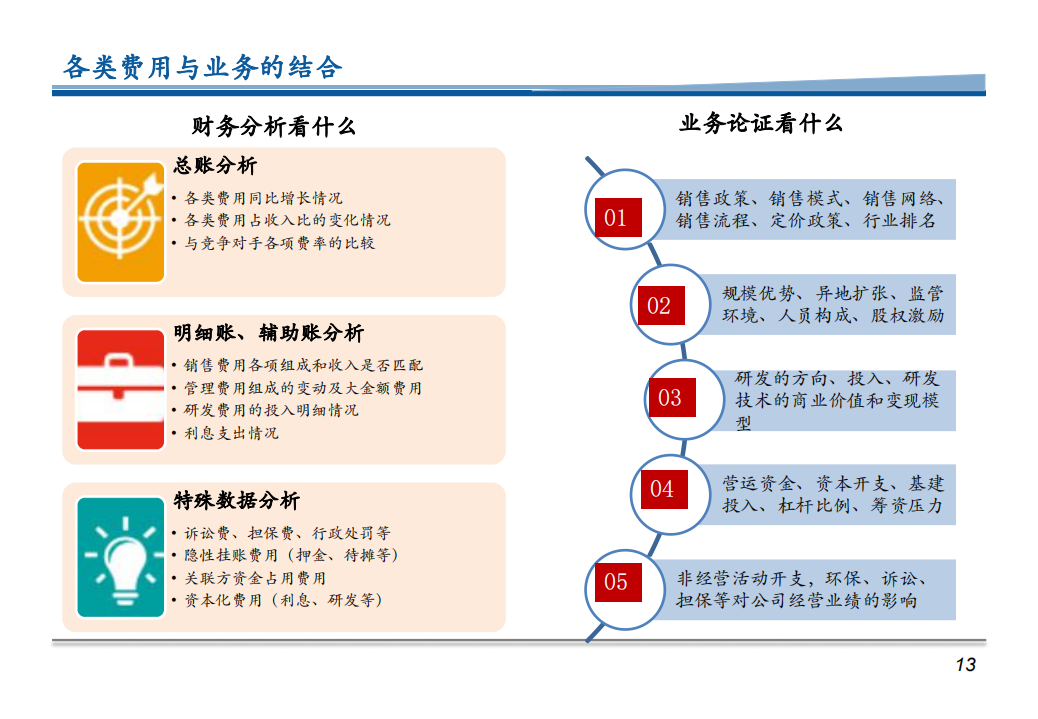 各类费用与业务的结合

财务分析看什么

总账分析
• 各类费用同比增长情况
• 各类费用占收入比的变化情况
• 与竞争对手各项费率的比较

明细账、辅助账分析
• 销售费用各项组成和收入是否匹配
• 管理费用组成的变动及大金额费用
• 研发费用的投入明细情况
• 利息支出情况

特殊数据分析
• 诉讼费、担保费、行政处罚等
• 隐性挂账费用（押金、待摊等）
• 关联方资金占用费用
• 资本化费用（利息、研发等）

业务论证看什么

01 销售政策、销售模式、销售网络、销售流程、定价政策、行业排名

02 规模优势、异地扩张、监管环境、人员构成、股权激励

03 研发的方向、投入、研发技术的商业价值和变现模型

04 营运资金、资本开支、基建投入、杠杆比例、筹资压力

05 非经营活动开支，环保、诉讼、担保等对公司经营业绩的影响

13